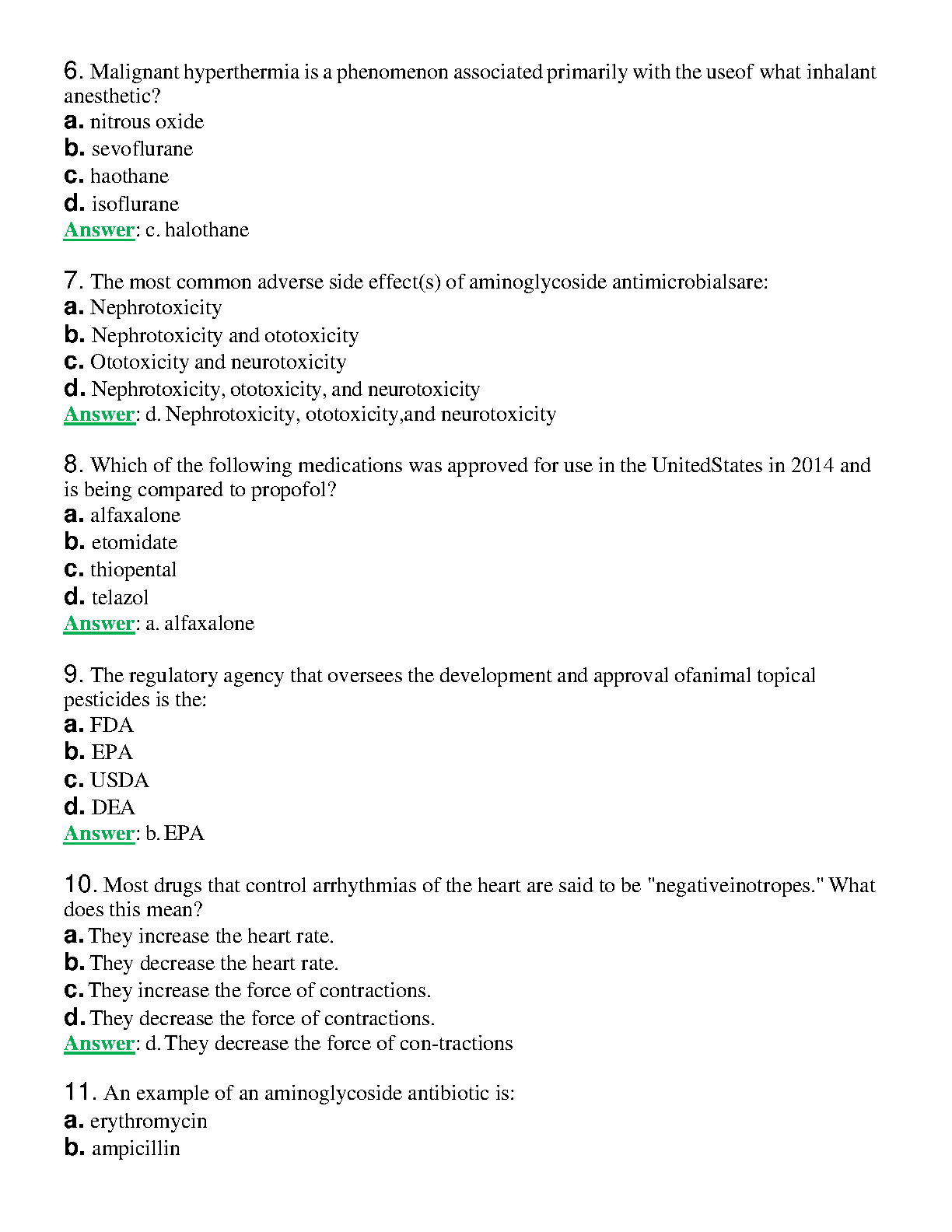 6. Malignant hyperthermia is a phenomenon associated primarily with the useof what inhalant anesthetic?
a. nitrous oxide
b. sevoflurane
c. haothane
d. isoflurane
Answer: c. halothane

7. The most common adverse side effect(s) of aminoglycoside antimicrobialsare:
a. Nephrotoxicity
b. Nephrotoxicity and ototoxicity
c. Ototoxicity and neurotoxicity
d. Nephrotoxicity, ototoxicity, and neurotoxicity
Answer: d. Nephrotoxicity, ototoxicity,and neurotoxicity

8. Which of the following medications was approved for use in the UnitedStates in 2014 and is being compared to propofol?
a. alfaxalone
b. etomidate
c. thiopental
d. telazol
Answer: a. alfaxalone

9. The regulatory agency that oversees the development and approval ofanimal topical pesticides is the:
a. FDA
b. EPA
c. USDA
d. DEA
Answer: b. EPA

10. Most drugs that control arrhythmias of the heart are said to be "negativeinotropes." What does this mean?
a. They increase the heart rate.
b. They decrease the heart rate.
c. They increase the force of contractions.
d. They decrease the force of contractions.
Answer: d. They decrease the force of con-tractions

11. An example of an aminoglycoside antibiotic is:
a. erythromycin
b. ampicillin